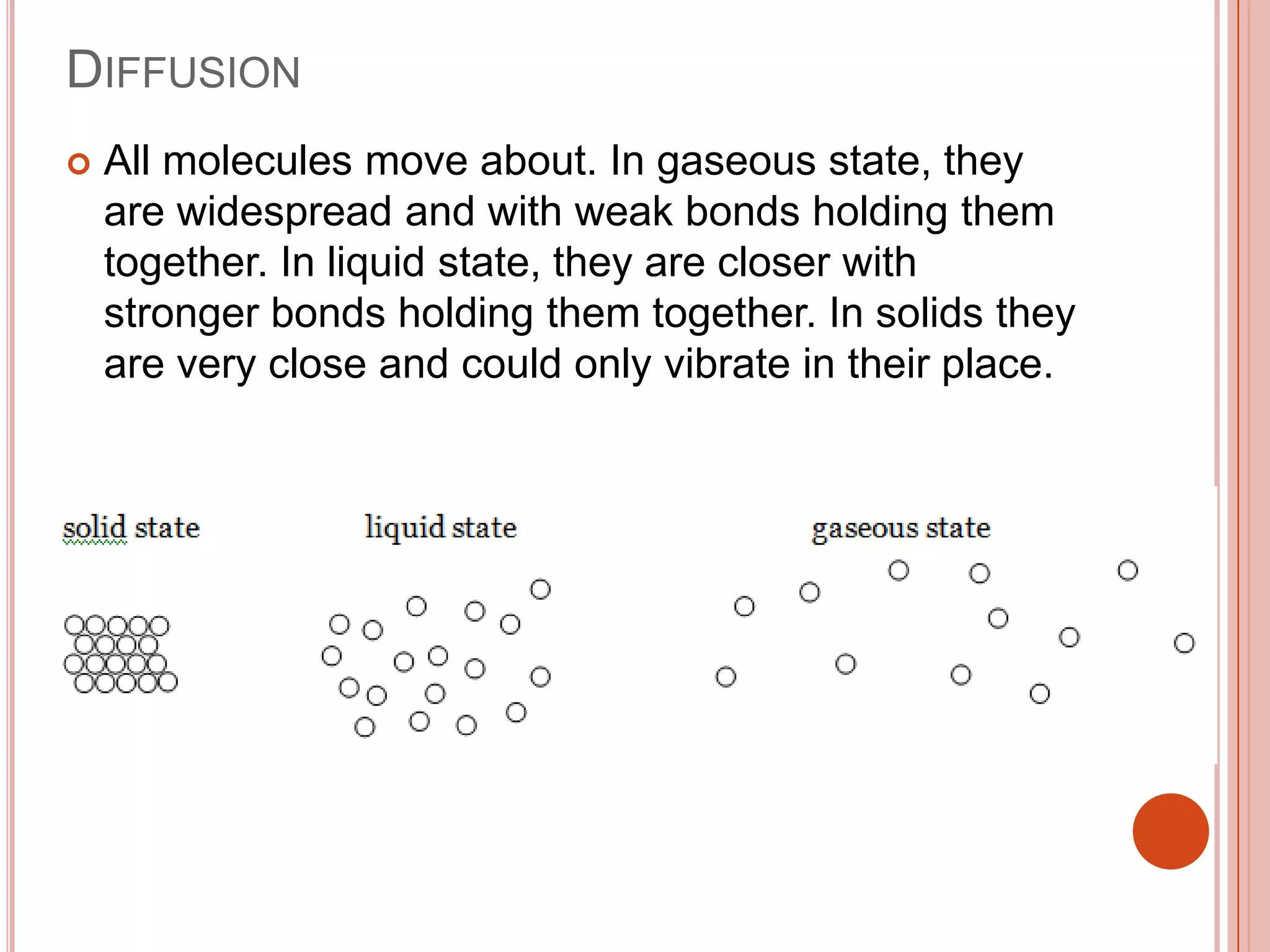 DIFFUSION

All molecules move about. In gaseous state, they are widespread and with weak bonds holding them together. In liquid state, they are closer with stronger bonds holding them together. In solids they are very close and could only vibrate in their place.

solid state

liquid state

gaseous state